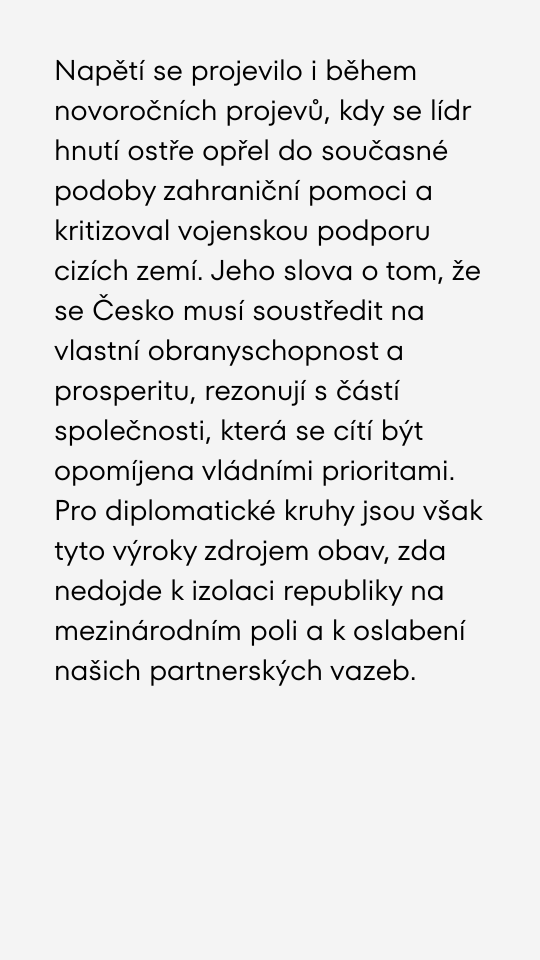 Napětí se projevilo i během novoročních projevů, kdy se lídr hnutí ostře opřel do současné podoby zahraniční pomoci a kritizoval vojenskou podporu cizích zemí. Jeho slova o tom, že se Česko musí soustředit na vlastní obranyschopnost a prosperitu, rezonují s částí společnosti, která se cítí být opomíjena vládními prioritami. Pro diplomatické kruhy jsou však tyto výroky zdrojem obav, zda nedojde k izolaci republiky na mezinárodním poli a k oslabení našich partnerských vazeb.